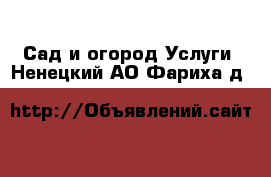 Сад и огород Услуги Ненецкий АО Фариха д

http://Объявлений.сайт